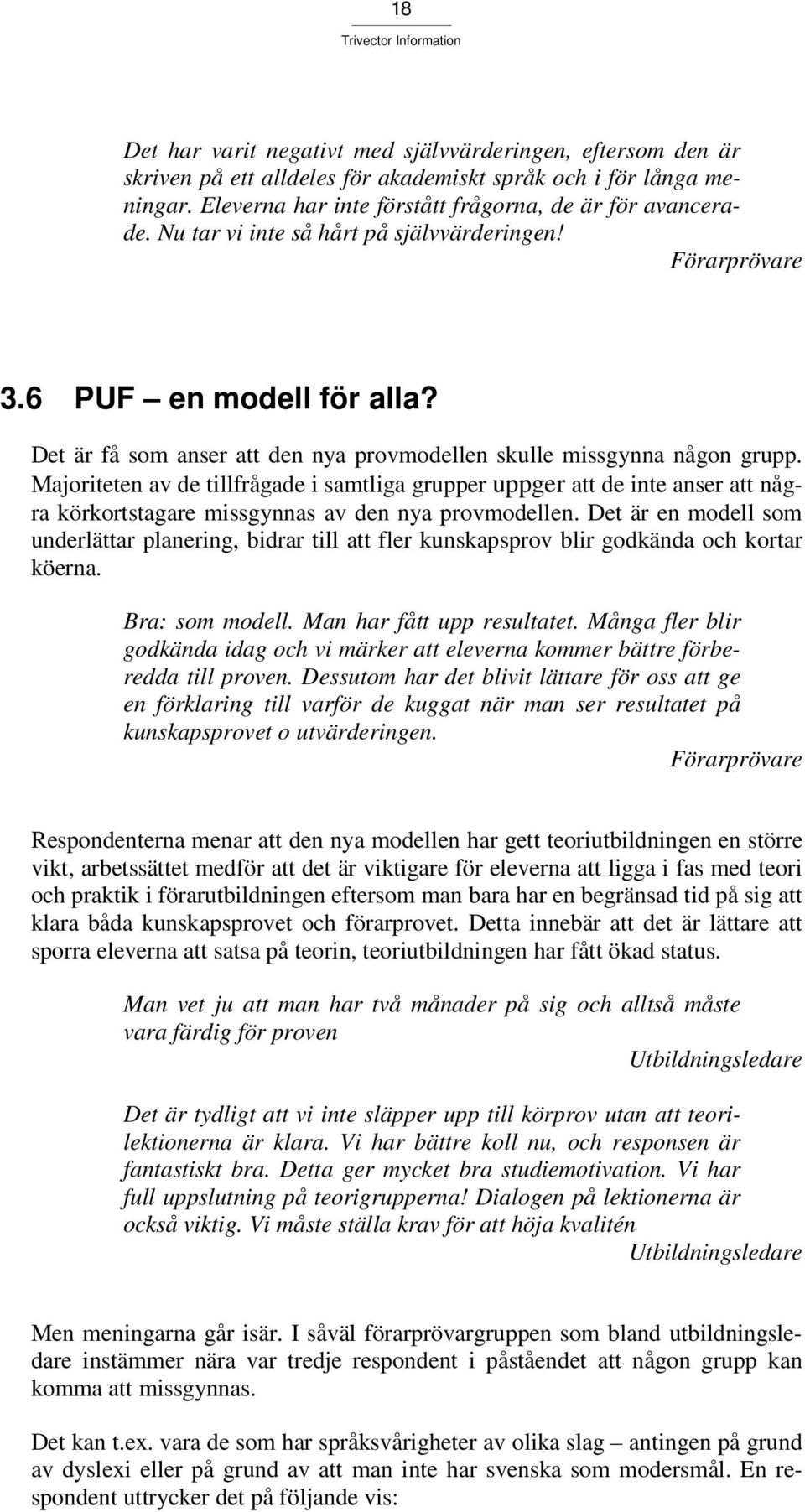 18
Trivector Information

Det har varit negativt med självvärderingen, eftersom den är skriven på ett alldeles för akademiskt språk och i för långa meningar. Eleverna har inte förstått frågorna, de är för avancerade. Nu tar vi inte så hårt på självvärderingen!
Förarprövare

3.6 PUF – en modell för alla?

Det är få som anser att den nya provmodellen skulle missgynna någon grupp. Majoriteten av de tillfrågade i samtliga grupper uppger att de inte anser att några körkortstagare missgynnas av den nya provmodellen. Det är en modell som underlättar planering, bidrar till att fler kunskapsprov blir godkända och kortar köerna.

Bra: som modell. Man har fått upp resultatet. Många fler blir godkända idag och vi märker att eleverna kommer bättre förberedda till proven. Dessutom har det blivit lättare för oss att ge en förklaring till varför de kuggat när man ser resultatet på kunskapsprovet o utvärderingen.
Förarprövare

Respondenterna menar att den nya modellen har gett teoriutbildningen en större vikt, arbetssättet medför att det är viktigare för eleverna att ligga i fas med teori och praktik i förarutbildningen eftersom man bara har en begränsad tid på sig att klara båda kunskapsprovet och förarprovet. Detta innebär att det är lättare att sporra eleverna att satsa på teorin, teoriutbildningen har fått ökad status.

Man vet ju att man har två månader på sig och alltså måste vara färdig för proven
Utbildningsledare

Det är tydligt att vi inte släpper upp till körprov utan att teorilektionerna är klara. Vi har bättre koll nu, och responsen är fantastiskt bra. Detta ger mycket bra studiemotivation. Vi har full uppslutning på teorigrupperna! Dialogen på lektionerna är också viktig. Vi måste ställa krav för att höja kvalitén
Utbildningsledare

Men meningarna går isär. I såväl förarprövargruppen som bland utbildningsledare instämmer nära var tredje respondent i påståendet att någon grupp kan komma att missgynnas.

Det kan t.ex. vara de som har språksvårigheter av olika slag – antingen på grund av dyslexi eller på grund av att man inte har svenska som modersmål. En respondent uttrycker det på följande vis: